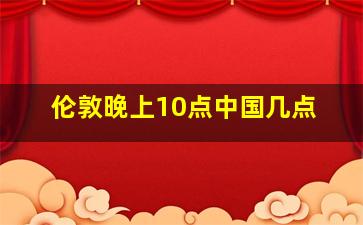 伦敦晚上10点中国几点